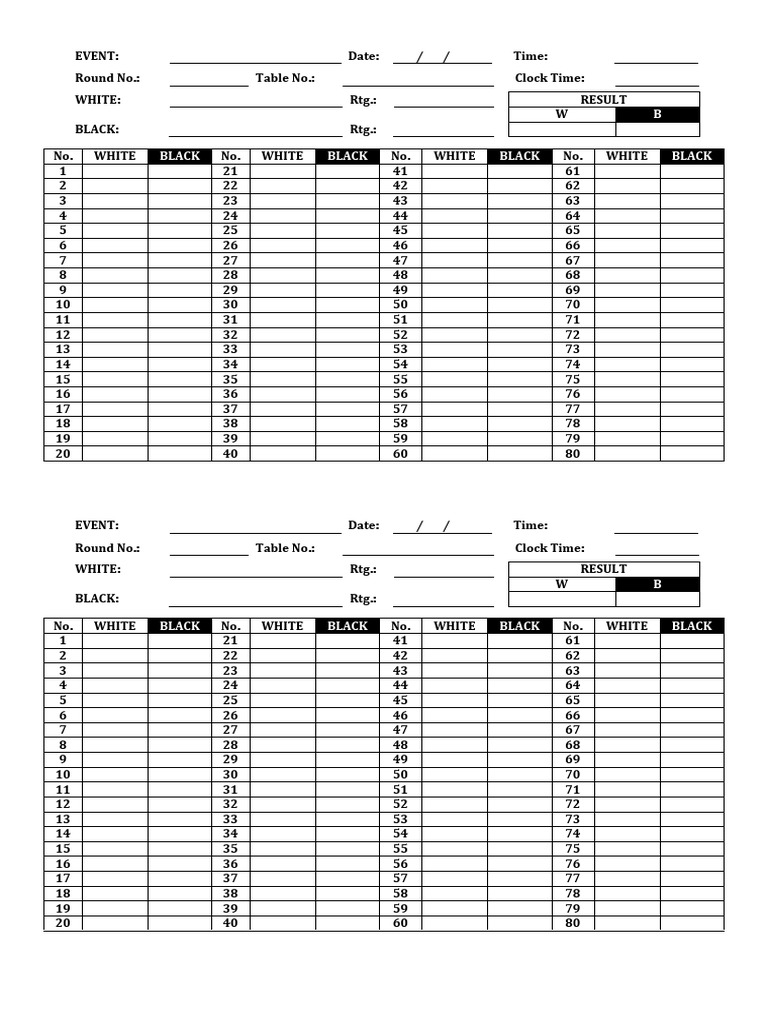 EVENT: Date: / / Time:
Round No.: Table No.: Clock Time:
WHITE: Rtg.:
BLACK: Rtg.:

| RESULT | |
|---|---|
| W | B |
| | |

| No. | WHITE | BLACK | No. | WHITE | BLACK | No. | WHITE | BLACK | No. | WHITE | BLACK |
|---|---|---|---|---|---|---|---|---|---|---|---|
| 1 | | | 21 | | | 41 | | | 61 | | |
| 2 | | | 22 | | | 42 | | | 62 | | |
| 3 | | | 23 | | | 43 | | | 63 | | |
| 4 | | | 24 | | | 44 | | | 64 | | |
| 5 | | | 25 | | | 45 | | | 65 | | |
| 6 | | | 26 | | | 46 | | | 66 | | |
| 7 | | | 27 | | | 47 | | | 67 | | |
| 8 | | | 28 | | | 48 | | | 68 | | |
| 9 | | | 29 | | | 49 | | | 69 | | |
| 10 | | | 30 | | | 50 | | | 70 | | |
| 11 | | | 31 | | | 51 | | | 71 | | |
| 12 | | | 32 | | | 52 | | | 72 | | |
| 13 | | | 33 | | | 53 | | | 73 | | |
| 14 | | | 34 | | | 54 | | | 74 | | |
| 15 | | | 35 | | | 55 | | | 75 | | |
| 16 | | | 36 | | | 56 | | | 76 | | |
| 17 | | | 37 | | | 57 | | | 77 | | |
| 18 | | | 38 | | | 58 | | | 78 | | |
| 19 | | | 39 | | | 59 | | | 79 | | |
| 20 | | | 40 | | | 60 | | | 80 | | |

EVENT: Date: / / Time:
Round No.: Table No.: Clock Time:
WHITE: Rtg.:
BLACK: Rtg.:

| RESULT | |
|---|---|
| W | B |
| | |

| No. | WHITE | BLACK | No. | WHITE | BLACK | No. | WHITE | BLACK | No. | WHITE | BLACK |
|---|---|---|---|---|---|---|---|---|---|---|---|
| 1 | | | 21 | | | 41 | | | 61 | | |
| 2 | | | 22 | | | 42 | | | 62 | | |
| 3 | | | 23 | | | 43 | | | 63 | | |
| 4 | | | 24 | | | 44 | | | 64 | | |
| 5 | | | 25 | | | 45 | | | 65 | | |
| 6 | | | 26 | | | 46 | | | 66 | | |
| 7 | | | 27 | | | 47 | | | 67 | | |
| 8 | | | 28 | | | 48 | | | 68 | | |
| 9 | | | 29 | | | 49 | | | 69 | | |
| 10 | | | 30 | | | 50 | | | 70 | | |
| 11 | | | 31 | | | 51 | | | 71 | | |
| 12 | | | 32 | | | 52 | | | 72 | | |
| 13 | | | 33 | | | 53 | | | 73 | | |
| 14 | | | 34 | | | 54 | | | 74 | | |
| 15 | | | 35 | | | 55 | | | 75 | | |
| 16 | | | 36 | | | 56 | | | 76 | | |
| 17 | | | 37 | | | 57 | | | 77 | | |
| 18 | | | 38 | | | 58 | | | 78 | | |
| 19 | | | 39 | | | 59 | | | 79 | | |
| 20 | | | 40 | | | 60 | | | 80 | | |